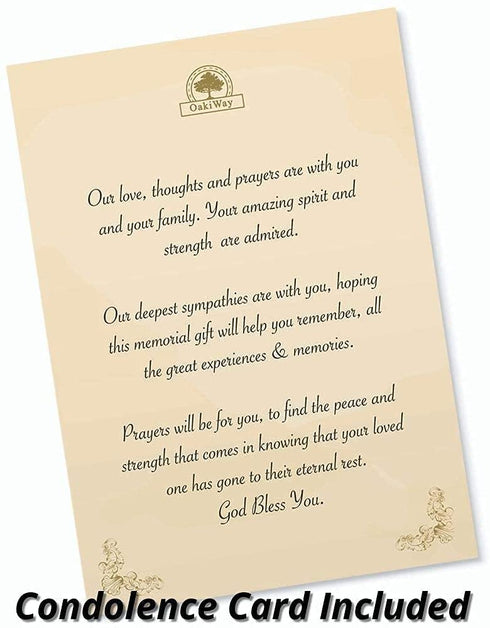 OakiWay

Our love, thoughts and prayers are with you and your family. Your amazing spirit and strength are admired.

Our deepest sympathies are with you, hoping this memorial gift will help you remember, all the great experiences & memories.

Prayers will be for you, to find the peace and strength that comes in knowing that your loved one has gone to their eternal rest.

God Bless You.

Condolence Card Included